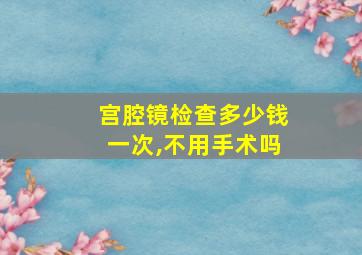 宫腔镜检查多少钱一次,不用手术吗